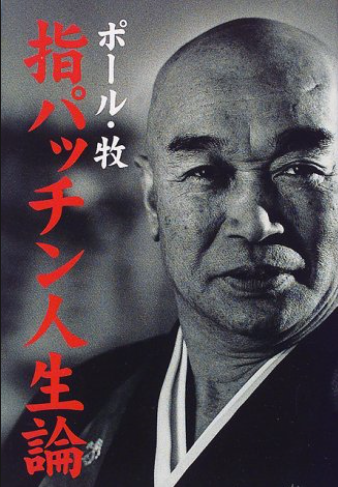 ポール・牧

指パッチン人生論